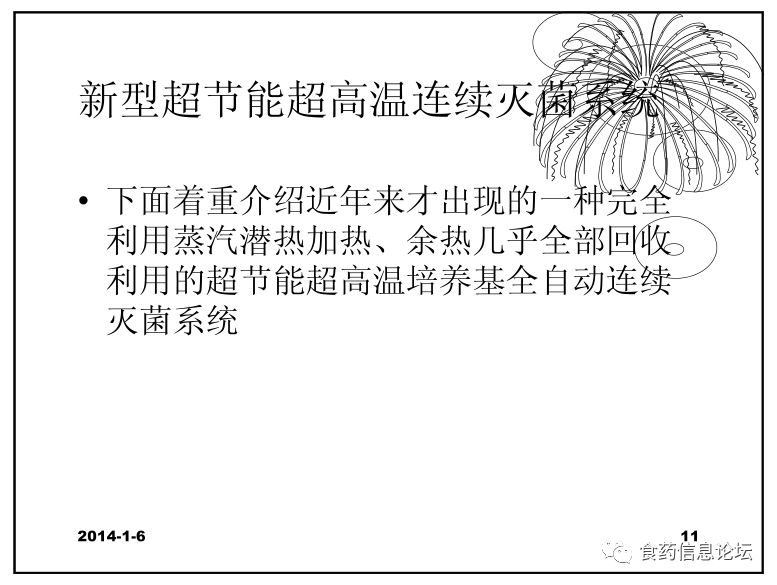 新型超节能超高温连续灭菌系统

• 下面着重介绍近年来才出现的一种完全利用蒸汽潜热加热、余热几乎全部回收利用的超节能超高温培养基全自动连续灭菌系统

2014-1-6

11

食药信息论坛